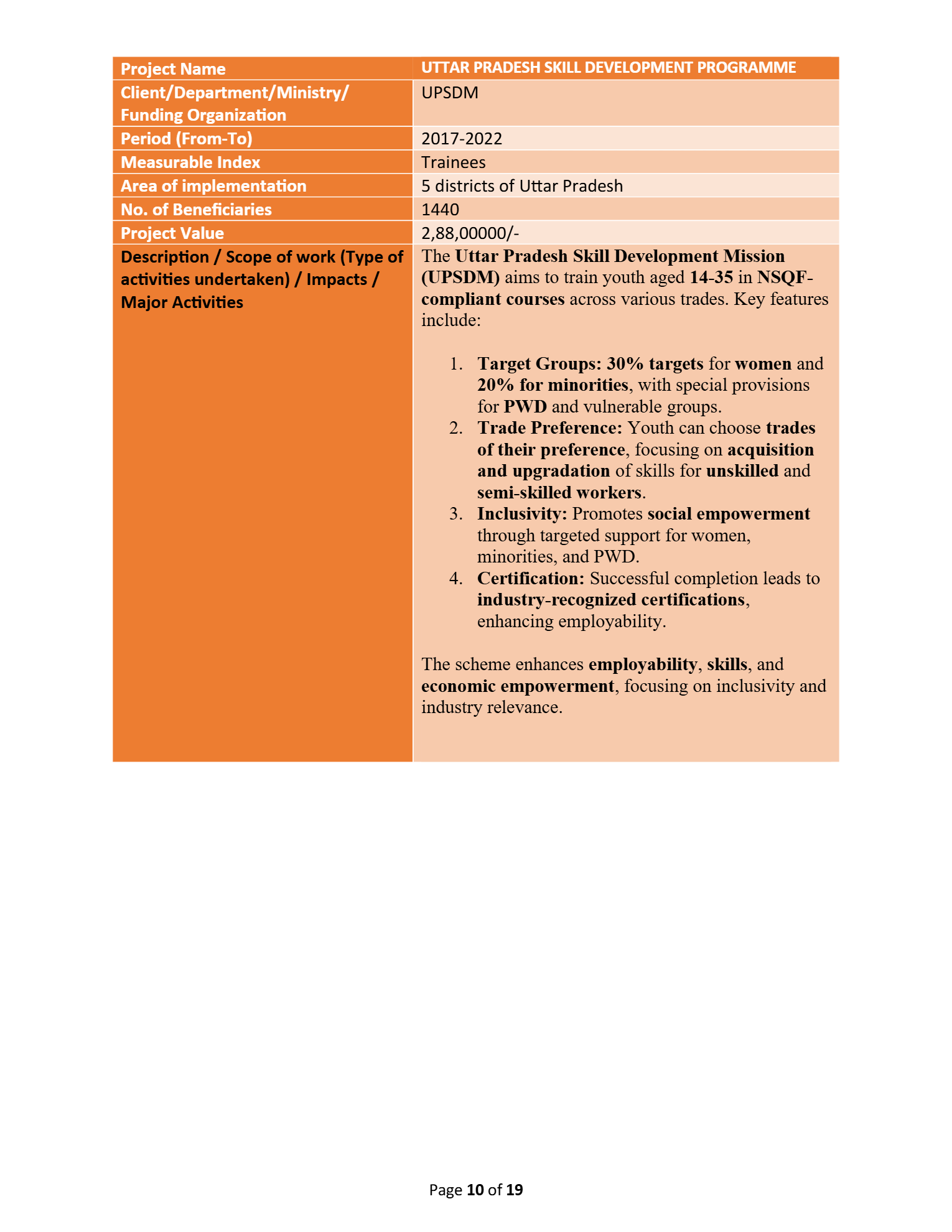 | Project Name | UTTAR PRADESH SKILL DEVELOPMENT PROGRAMME |
|---|---|
| Client/Department/Ministry/ Funding Organization | UPSDM |
| Period (From-To) | 2017-2022 |
| Measurable Index | Trainees |
| Area of implementation | 5 districts of Uttar Pradesh |
| No. of Beneficiaries | 1440 |
| Project Value | 2,88,00000/- |
| Description / Scope of work (Type of activities undertaken) / Impacts / Major Activities | The Uttar Pradesh Skill Development Mission (UPSDM) aims to train youth aged 14-35 in NSQF-compliant courses across various trades. Key features include: 1. Target Groups: 30% targets for women and 20% for minorities, with special provisions for PWD and vulnerable groups. 2. Trade Preference: Youth can choose trades of their preference, focusing on acquisition and upgradation of skills for unskilled and semi-skilled workers. 3. Inclusivity: Promotes social empowerment through targeted support for women, minorities, and PWD. 4. Certification: Successful completion leads to industry-recognized certifications, enhancing employability. The scheme enhances employability, skills, and economic empowerment, focusing on inclusivity and industry relevance. |

Page 10 of 19